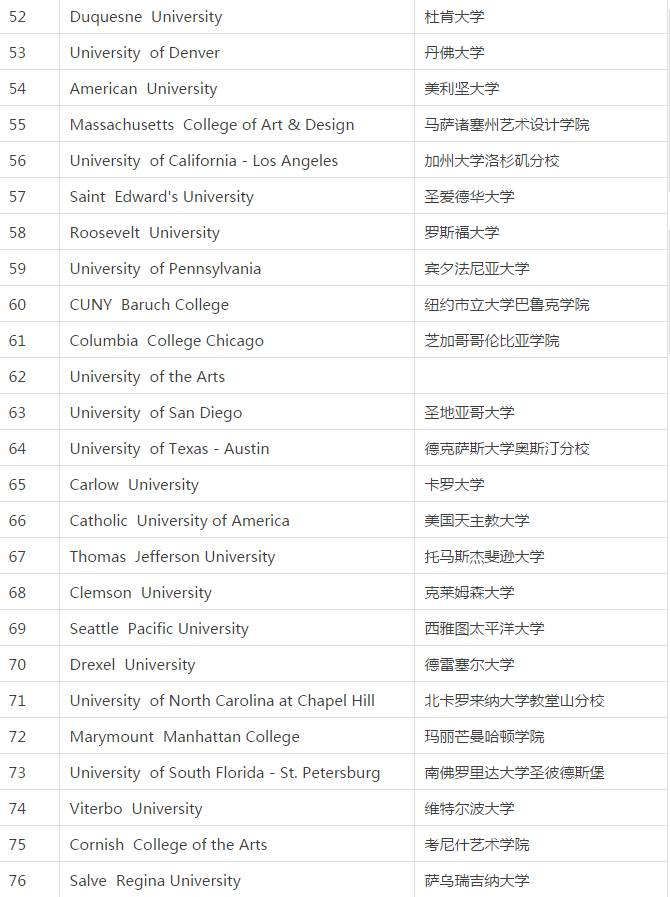 | 52 | Duquesne University | 杜肯大学 |
|---|---|---|
| 53 | University of Denver | 丹佛大学 |
| 54 | American University | 美利坚大学 |
| 55 | Massachusetts College of Art & Design | 马萨诸塞州艺术设计学院 |
| 56 | University of California - Los Angeles | 加州大学洛杉矶分校 |
| 57 | Saint Edward's University | 圣爱德华大学 |
| 58 | Roosevelt University | 罗斯福大学 |
| 59 | University of Pennsylvania | 宾夕法尼亚大学 |
| 60 | CUNY Baruch College | 纽约市立大学巴鲁克学院 |
| 61 | Columbia College Chicago | 芝加哥哥伦比亚学院 |
| 62 | University of the Arts | |
| 63 | University of San Diego | 圣地亚哥大学 |
| 64 | University of Texas - Austin | 德克萨斯大学奥斯汀分校 |
| 65 | Carlow University | 卡罗大学 |
| 66 | Catholic University of America | 美国天主教大学 |
| 67 | Thomas Jefferson University | 托马斯杰斐逊大学 |
| 68 | Clemson University | 克莱姆森大学 |
| 69 | Seattle Pacific University | 西雅图太平洋大学 |
| 70 | Drexel University | 德雷塞尔大学 |
| 71 | University of North Carolina at Chapel Hill | 北卡罗来纳大学教堂山分校 |
| 72 | Marymount Manhattan College | 玛丽芒曼哈顿学院 |
| 73 | University of South Florida - St. Petersburg | 南佛罗里达大学圣彼德斯堡 |
| 74 | Viterbo University | 维特尔波大学 |
| 75 | Cornish College of the Arts | 考尼什艺术学院 |
| 76 | Salve Regina University | 萨乌瑞吉纳大学 |